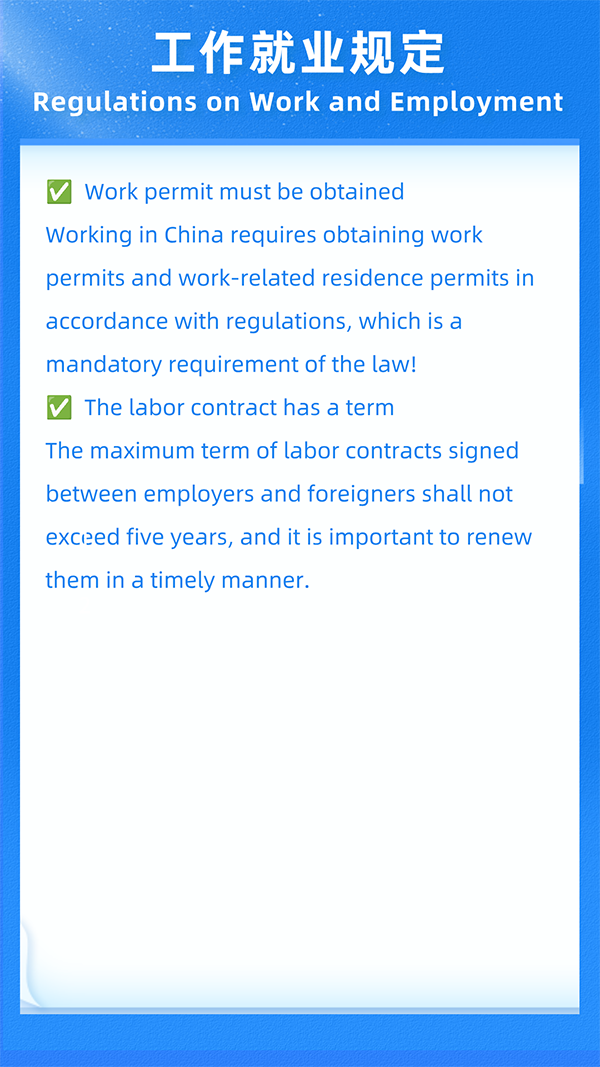 工作就业规定
Regulations on Work and Employment

✅ Work permit must be obtained
Working in China requires obtaining work permits and work-related residence permits in accordance with regulations, which is a mandatory requirement of the law!

✅ The labor contract has a term
The maximum term of labor contracts signed between employers and foreigners shall not exceed five years, and it is important to renew them in a timely manner.